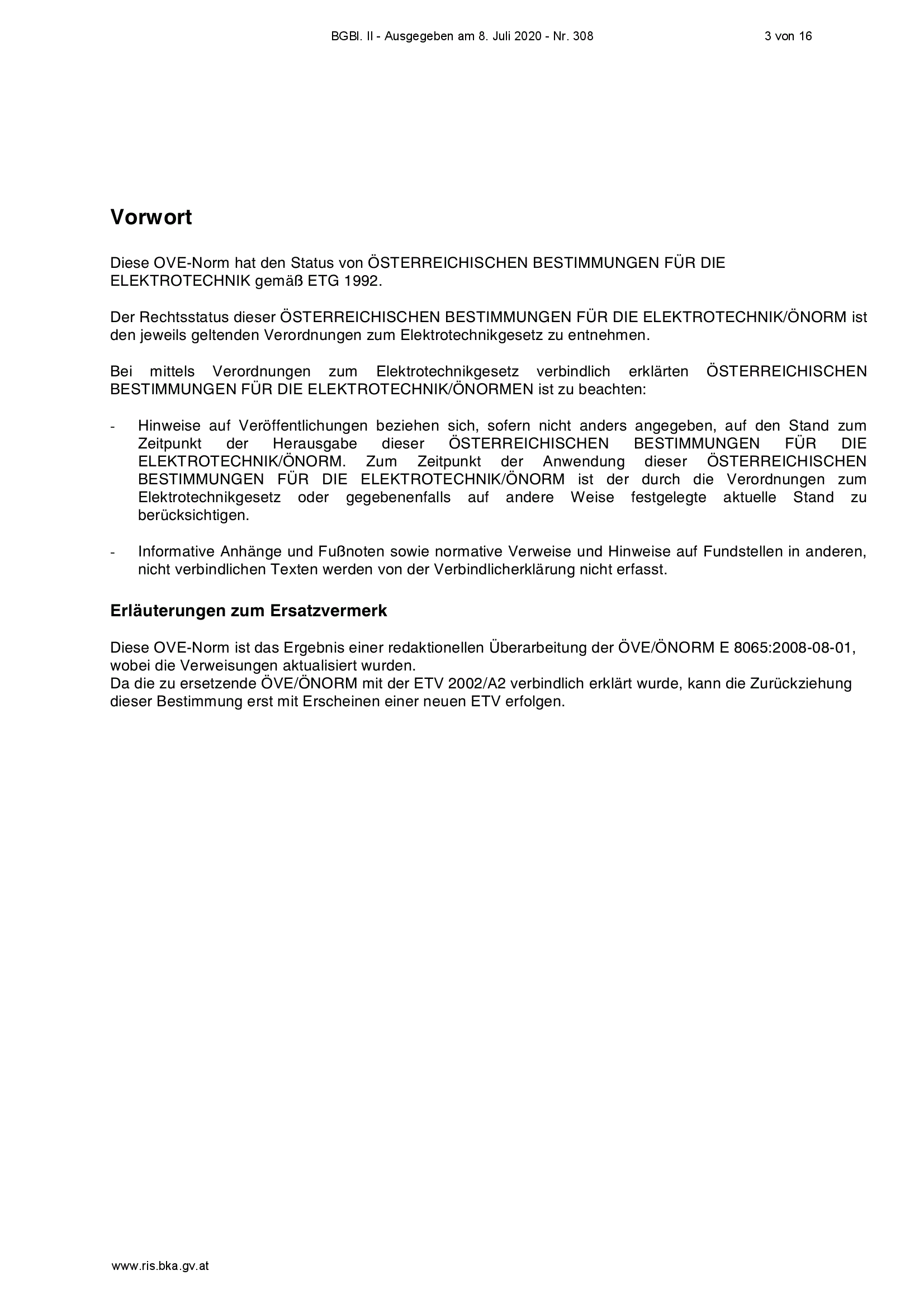 BGBl. II - Ausgegeben am 8. Juli 2020 - Nr. 308 3 von 16

Vorwort

Diese OVE-Norm hat den Status von ÖSTERREICHISCHEN BESTIMMUNGEN FÜR DIE ELEKTROTECHNIK gemäß ETG 1992.

Der Rechtsstatus dieser ÖSTERREICHISCHEN BESTIMMUNGEN FÜR DIE ELEKTROTECHNIK/ÖNORM ist den jeweils geltenden Verordnungen zum Elektrotechnikgesetz zu entnehmen.

Bei mittels Verordnungen zum Elektrotechnikgesetz verbindlich erklärten ÖSTERREICHISCHEN BESTIMMUNGEN FÜR DIE ELEKTROTECHNIK/ÖNORMEN ist zu beachten:

- Hinweise auf Veröffentlichungen beziehen sich, sofern nicht anders angegeben, auf den Stand zum Zeitpunkt der Herausgabe dieser ÖSTERREICHISCHEN BESTIMMUNGEN FÜR DIE ELEKTROTECHNIK/ÖNORM. Zum Zeitpunkt der Anwendung dieser ÖSTERREICHISCHEN BESTIMMUNGEN FÜR DIE ELEKTROTECHNIK/ÖNORM ist der durch die Verordnungen zum Elektrotechnikgesetz oder gegebenenfalls auf andere Weise festgelegte aktuelle Stand zu berücksichtigen.

- Informative Anhänge und Fußnoten sowie normative Verweise und Hinweise auf Fundstellen in anderen, nicht verbindlichen Texten werden von der Verbindlicherklärung nicht erfasst.

Erläuterungen zum Ersatzvermerk

Diese OVE-Norm ist das Ergebnis einer redaktionellen Überarbeitung der ÖVE/ÖNORM E 8065:2008-08-01, wobei die Verweisungen aktualisiert wurden.
Da die zu ersetzende ÖVE/ÖNORM mit der ETV 2002/A2 verbindlich erklärt wurde, kann die Zurückziehung dieser Bestimmung erst mit Erscheinen einer neuen ETV erfolgen.

www.ris.bka.gv.at